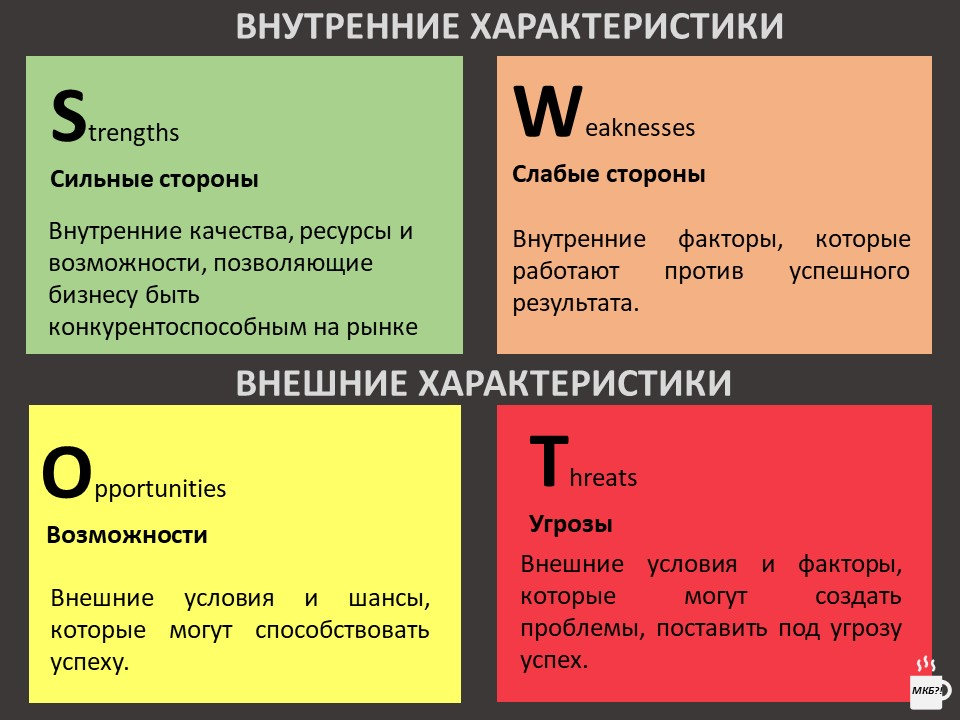 ВНУТРЕННИЕ ХАРАКТЕРИСТИКИ

Strengths

Сильные стороны

Внутренние качества, ресурсы и возможности, позволяющие бизнесу быть конкурентоспособным на рынке

Weaknesses

Слабые стороны

Внутренние факторы, которые работают против успешного результата.

ВНЕШНИЕ ХАРАКТЕРИСТИКИ

Opportunities

Возможности

Внешние условия и шансы, которые могут способствовать успеху.

Threats

Угрозы

Внешние условия и факторы, которые могут создать проблемы, поставить под угрозу успех.

МКБ?!